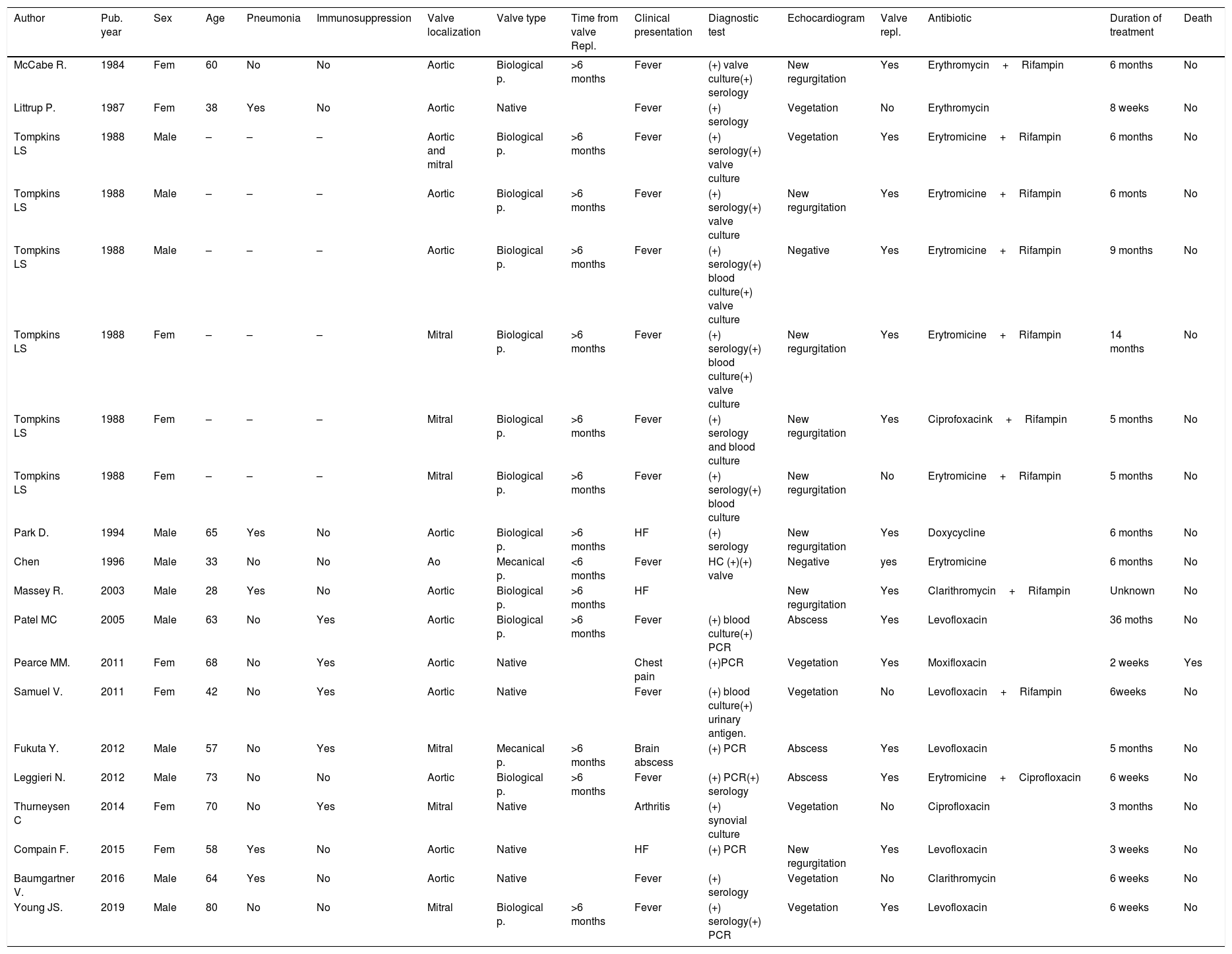 | Author | Pub. year | Sex | Age | Pneumonia | Immunosuppression | Valve localization | Valve type | Time from valve Repl. | Clinical presentation | Diagnostic test | Echocardiogram | Valve repl. | Antibiotic | Duration of treatment | Death |
|---|---|---|---|---|---|---|---|---|---|---|---|---|---|---|---|
| McCabe R. | 1984 | Fem | 60 | No | No | Aortic | Biological p. | >6 months | Fever | (+) valve culture(+) serology | New regurgitation | Yes | Erythromycin + Rifampin | 6 months | No |
| Littrup P. | 1987 | Fem | 38 | Yes | No | Aortic | Native | | Fever | (+) serology | Vegetation | No | Erythromycin | 8 weeks | No |
| Tompkins LS | 1988 | Male | – | – | – | Aortic and mitral | Biological p. | >6 months | Fever | (+) serology(+) valve culture | Vegetation | Yes | Erytromicine + Rifampin | 6 months | No |
| Tompkins LS | 1988 | Male | – | – | – | Aortic | Biological p. | >6 months | Fever | (+) serology(+) valve culture | New regurgitation | Yes | Erytromicine + Rifampin | 6 monts | No |
| Tompkins LS | 1988 | Male | – | – | – | Aortic | Biological p. | >6 months | Fever | (+) serology(+) blood culture(+) valve culture | Negative | Yes | Erytromicine + Rifampin | 9 months | No |
| Tompkins LS | 1988 | Fem | – | – | – | Mitral | Biological p. | >6 months | Fever | (+) serology(+) blood culture(+) valve culture | New regurgitation | Yes | Erytromicine + Rifampin | 14 months | No |
| Tompkins LS | 1988 | Fem | – | – | – | Mitral | Biological p. | >6 months | Fever | (+) serology and blood culture | New regurgitation | Yes | Ciprofoxacink + Rifampin | 5 months | No |
| Tompkins LS | 1988 | Fem | – | – | – | Mitral | Biological p. | >6 months | Fever | (+) serology(+) blood culture | New regurgitation | No | Erytromicine + Rifampin | 5 months | No |
| Park D. | 1994 | Male | 65 | Yes | No | Aortic | Biological p. | >6 months | HF | (+) serology | New regurgitation | Yes | Doxycycline | 6 months | No |
| Chen | 1996 | Male | 33 | No | No | Ao | Mecanical p. | <6 months | Fever | HC (+)(+) valve | Negative | yes | Erytromicine | 6 months | No |
| Massey R. | 2003 | Male | 28 | Yes | No | Aortic | Biological p. | >6 months | HF | | New regurgitation | Yes | Clarithromycin + Rifampin | Unknown | No |
| Patel MC | 2005 | Male | 63 | No | Yes | Aortic | Biological p. | >6 months | Fever | (+) blood culture(+) PCR | Abscess | Yes | Levofloxacin | 36 moths | No |
| Pearce MM. | 2011 | Fem | 68 | No | Yes | Aortic | Native | | Chest pain | (+)PCR | Vegetation | Yes | Moxifloxacin | 2 weeks | Yes |
| Samuel V. | 2011 | Fem | 42 | No | Yes | Aortic | Native | | Fever | (+) blood culture(+) urinary antigen. | Vegetation | No | Levofloxacin + Rifampin | 6weeks | No |
| Fukuta Y. | 2012 | Male | 57 | No | Yes | Mitral | Mecanical p. | >6 months | Brain abscess | (+) PCR | Abscess | Yes | Levofloxacin | 5 months | No |
| Leggieri N. | 2012 | Male | 73 | No | No | Aortic | Biological p. | >6 months | Fever | (+) PCR(+) serology | Abscess | Yes | Erytromicine + Ciprofloxacin | 6 weeks | No |
| Thurneysen C | 2014 | Fem | 70 | No | Yes | Mitral | Native | | Arthritis | (+) synovial culture | Vegetation | No | Ciprofloxacin | 3 months | No |
| Compain F. | 2015 | Fem | 58 | Yes | No | Aortic | Native | | HF | (+) PCR | New regurgitation | Yes | Levofloxacin | 3 weeks | No |
| Baumgartner V. | 2016 | Male | 64 | Yes | No | Aortic | Native | | Fever | (+) serology | Vegetation | No | Clarithromycin | 6 weeks | No |
| Young JS. | 2019 | Male | 80 | No | No | Mitral | Biological p. | >6 months | Fever | (+) serology(+) PCR | Vegetation | Yes | Levofloxacin | 6 weeks | No |